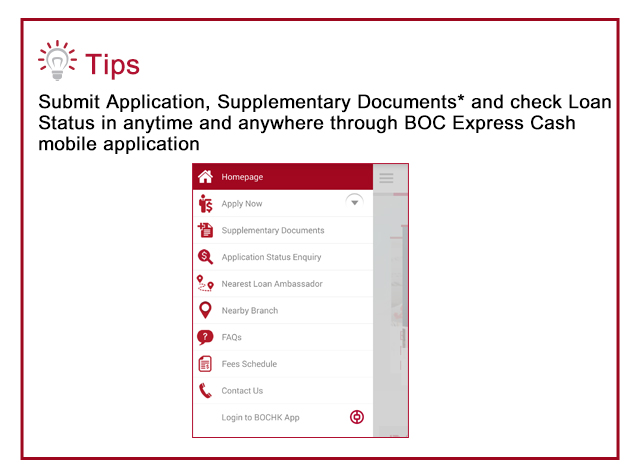 Tips

Submit Application, Supplementary Documents* and check Loan Status in anytime and anywhere through BOC Express Cash mobile application

Homepage
Apply Now
Supplementary Documents
Application Status Enquiry
Nearest Loan Ambassador
Nearby Branch
FAQs
Fees Schedule
Contact Us
Login to BOCHK App